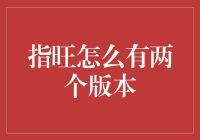 指旺怎么有两个版本